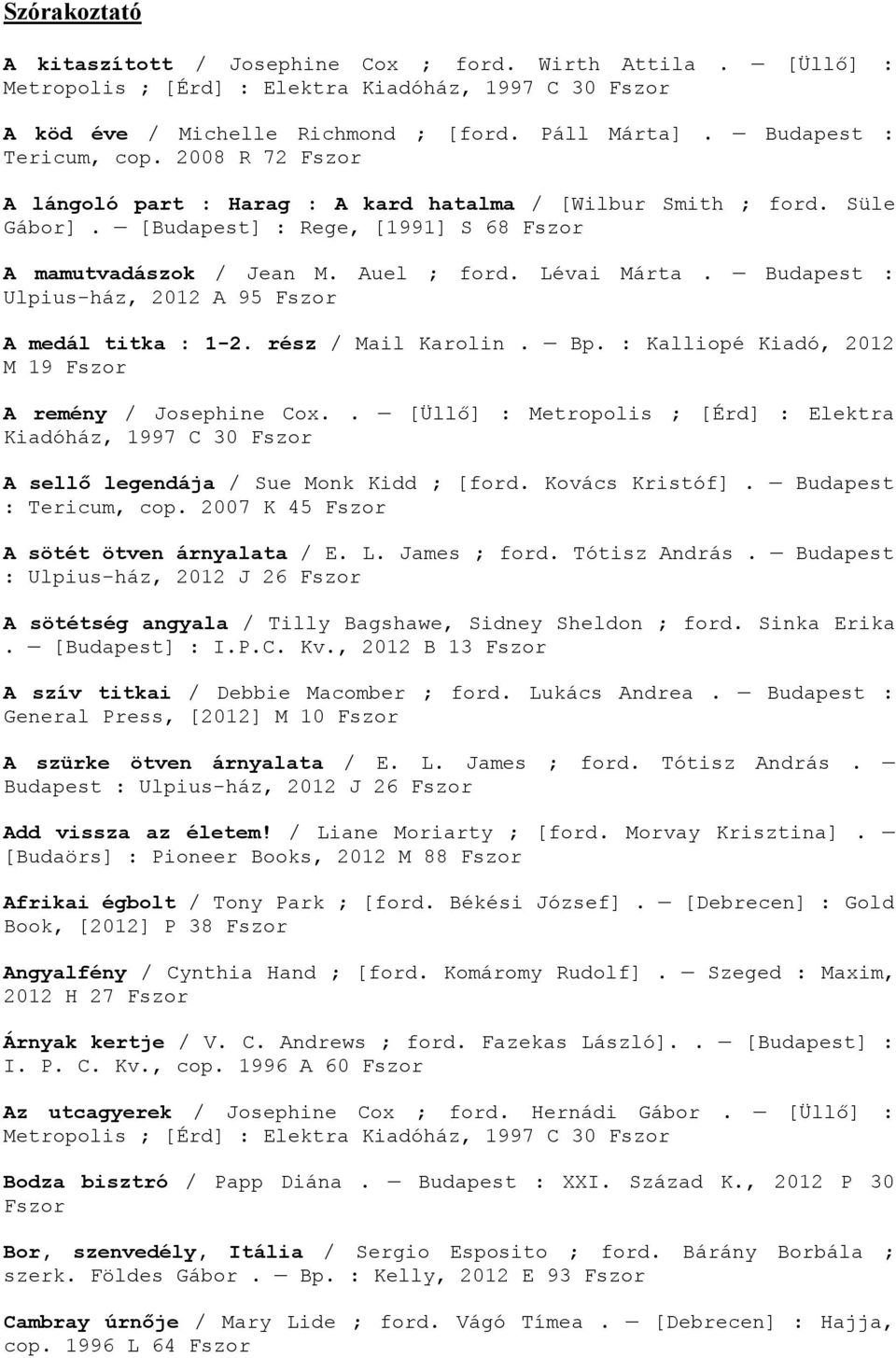 Szórakoztató

A kitaszított / Josephine Cox ; ford. Wirth Attila . — [Üllő] : Metropolis ; [Érd] : Elektra Kiadóház, 1997 C 30 Fszor

A köd éve / Michelle Richmond ; [ford. Páll Márta] . — Budapest : Tericum, cop. 2008 R 72 Fszor

A lángoló part : Harag : A kard hatalma / [Wilbur Smith ; ford. Süle Gábor] . — [Budapest] : Rege, [1991] S 68 Fszor

A mamutvadászok / Jean M. Auel ; ford. Lévai Márta . — Budapest : Ulpius-ház, 2012 A 95 Fszor

A medál titka : 1-2. rész / Mail Karolin . — Bp. : Kalliopé Kiadó, 2012 M 19 Fszor

A remény / Josephine Cox. . — [Üllő] : Metropolis ; [Érd] : Elektra Kiadóház, 1997 C 30 Fszor

A sellő legendája / Sue Monk Kidd ; [ford. Kovács Kristóf] . — Budapest : Tericum, cop. 2007 K 45 Fszor

A sötét ötven árnyalata / E. L. James ; ford. Tótisz András . — Budapest : Ulpius-ház, 2012 J 26 Fszor

A sötétség angyala / Tilly Bagshawe, Sidney Sheldon ; ford. Sinka Erika . — [Budapest] : I.P.C. Kv., 2012 B 13 Fszor

A szív titkai / Debbie Macomber ; ford. Lukács Andrea . — Budapest : General Press, [2012] M 10 Fszor

A szürke ötven árnyalata / E. L. James ; ford. Tótisz András . — Budapest : Ulpius-ház, 2012 J 26 Fszor

Add vissza az életem! / Liane Moriarty ; [ford. Morvay Krisztina] . — [Budaörs] : Pioneer Books, 2012 M 88 Fszor

Afrikai égbolt / Tony Park ; [ford. Békési József] . — [Debrecen] : Gold Book, [2012] P 38 Fszor

Angyalfény / Cynthia Hand ; [ford. Komáromy Rudolf] . — Szeged : Maxim, 2012 H 27 Fszor

Árnyak kertje / V. C. Andrews ; ford. Fazekas László]. . — [Budapest] : I. P. C. Kv., cop. 1996 A 60 Fszor

Az utcagyerek / Josephine Cox ; ford. Hernádi Gábor . — [Üllő] : Metropolis ; [Érd] : Elektra Kiadóház, 1997 C 30 Fszor

Bodza bisztró / Papp Diána . — Budapest : XXI. Század K., 2012 P 30 Fszor

Bor, szenvedély, Itália / Sergio Esposito ; ford. Bárány Borbála ; szerk. Földes Gábor . — Bp. : Kelly, 2012 E 93 Fszor

Cambray úrnője / Mary Lide ; ford. Vágó Tímea . — [Debrecen] : Hajja, cop. 1996 L 64 Fszor